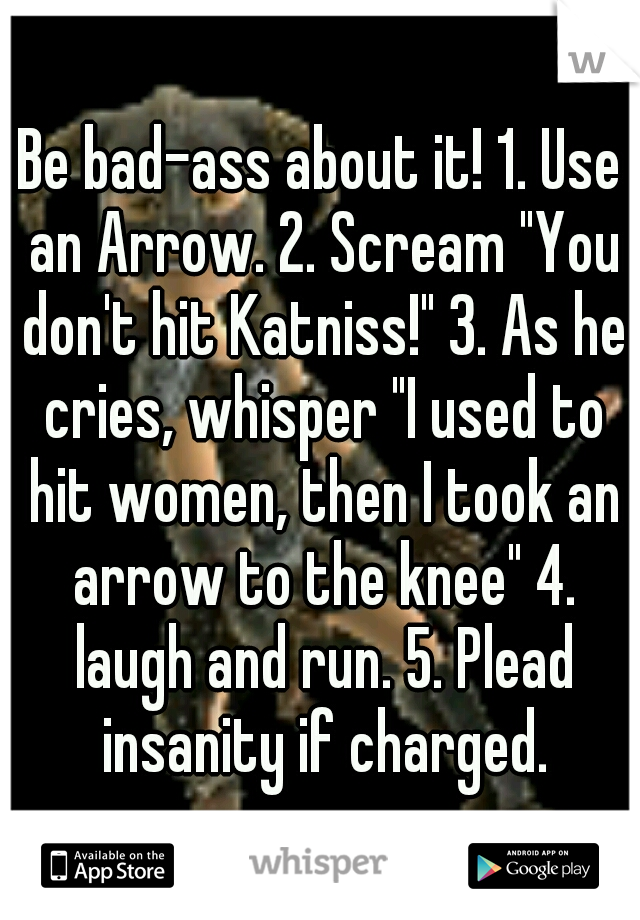 w

Be bad-ass about it! 1. Use an Arrow. 2. Scream "You don't hit Katniss!" 3. As he cries, whisper "I used to hit women, then I took an arrow to the knee" 4. laugh and run. 5. Plead insanity if charged.

Available on the App Store

whisper

ANDROID APP ON Google play